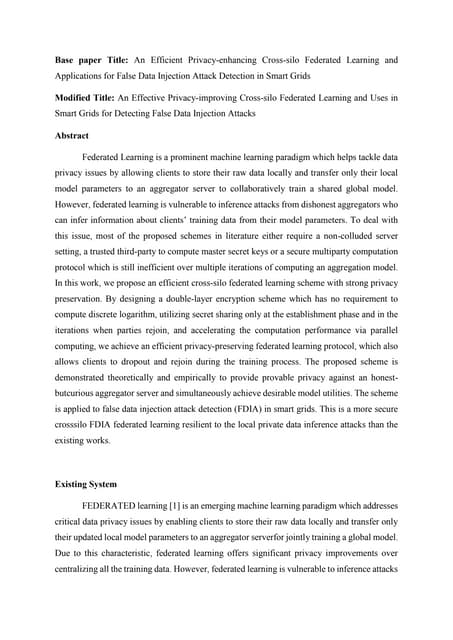 **Base paper Title:** An Efficient Privacy-enhancing Cross-silo Federated Learning and Applications for False Data Injection Attack Detection in Smart Grids

**Modified Title:** An Effective Privacy-improving Cross-silo Federated Learning and Uses in Smart Grids for Detecting False Data Injection Attacks

**Abstract**

Federated Learning is a prominent machine learning paradigm which helps tackle data privacy issues by allowing clients to store their raw data locally and transfer only their local model parameters to an aggregator server to collaboratively train a shared global model. However, federated learning is vulnerable to inference attacks from dishonest aggregators who can infer information about clients' training data from their model parameters. To deal with this issue, most of the proposed schemes in literature either require a non-colluded server setting, a trusted third-party to compute master secret keys or a secure multiparty computation protocol which is still inefficient over multiple iterations of computing an aggregation model. In this work, we propose an efficient cross-silo federated learning scheme with strong privacy preservation. By designing a double-layer encryption scheme which has no requirement to compute discrete logarithm, utilizing secret sharing only at the establishment phase and in the iterations when parties rejoin, and accelerating the computation performance via parallel computing, we achieve an efficient privacy-preserving federated learning protocol, which also allows clients to dropout and rejoin during the training process. The proposed scheme is demonstrated theoretically and empirically to provide provable privacy against an honest-butcurious aggregator server and simultaneously achieve desirable model utilities. The scheme is applied to false data injection attack detection (FDIA) in smart grids. This is a more secure crosssilo FDIA federated learning resilient to the local private data inference attacks than the existing works.

**Existing System**

FEDERATED learning [1] is an emerging machine learning paradigm which addresses critical data privacy issues by enabling clients to store their raw data locally and transfer only their updated local model parameters to an aggregator serverfor jointly training a global model. Due to this characteristic, federated learning offers significant privacy improvements over centralizing all the training data. However, federated learning is vulnerable to inference attacks